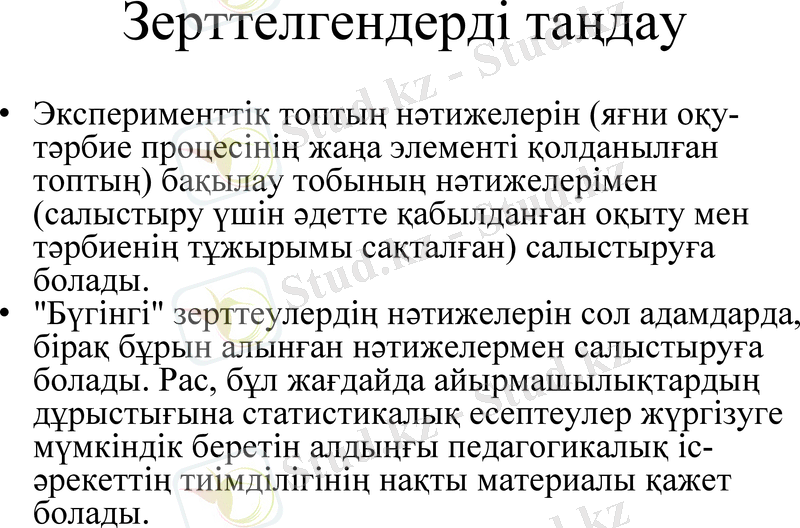 Зерттелгендерді таңдау

• Эксперименттік топтың нәтижелерін (яғни оқу-тәрбие процесінің жаңа элементі қолданылған топтың) бақылау тобының нәтижелерімен (салыстыру үшін әдетте қабылданған оқыту мен тәрбиенің тұжырымы сақталған) салыстыруға болады.
• "Бүгінгі" зерттеулердің нәтижелерін сол адамдарда, бірақ бұрын алынған нәтижелермен салыстыруға болады. Рас, бұл жағдайда айырмашылықтардың дұрыстығына статистикалық есептеулер жүргізуге мүмкіндік беретін алдыңғы педагогикалық іс-әрекеттің тиімділігінің нақты материалы қажет болады.

Stud.kz - Stud.kz